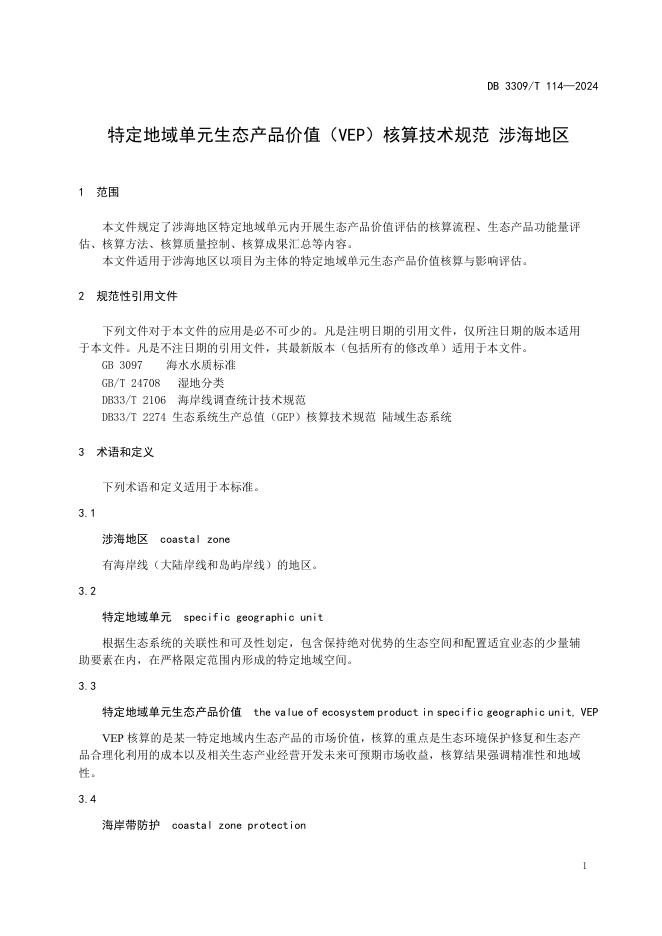 DB 3309/T 114—2024

特定地域单元生态产品价值（VEP）核算技术规范 涉海地区

1 范围

本文件规定了涉海地区特定地域单元内开展生态产品价值评估的核算流程、生态产品功能量评估、核算方法、核算质量控制、核算成果汇总等内容。

本文件适用于涉海地区以项目为主体的特定地域单元生态产品价值核算与影响评估。

2 规范性引用文件

下列文件对于本文件的应用是必不可少的。凡是注明日期的引用文件，仅所注日期的版本适用于本文件。凡是不注日期的引用文件，其最新版本（包括所有的修改单）适用于本文件。

GB 3097 海水水质标准

GB/T 24708 湿地分类

DB33/T 2106 海岸线调查统计技术规范

DB33/T 2274 生态系统生产总值（GEP）核算技术规范 陆域生态系统

3 术语和定义

下列术语和定义适用于本标准。

3.1

涉海地区 coastal zone

有海岸线（大陆岸线和岛屿岸线）的地区。

3.2

特定地域单元 specific geographic unit

根据生态系统的关联性和可及性划定，包含保持绝对优势的生态空间和配置适宜业态的少量辅助要素在内，在严格限定范围内形成的特定地域空间。

3.3

特定地域单元生态产品价值 the value of ecosystem product in specific geographic unit, VEP

VEP 核算的是某一特定地域内生态产品的市场价值，核算的重点是生态环境保护修复和生态产品合理化利用的成本以及相关生态产业经营开发未来可预期市场收益，核算结果强调精准性和地域性。

3.4

海岸带防护 coastal zone protection

1